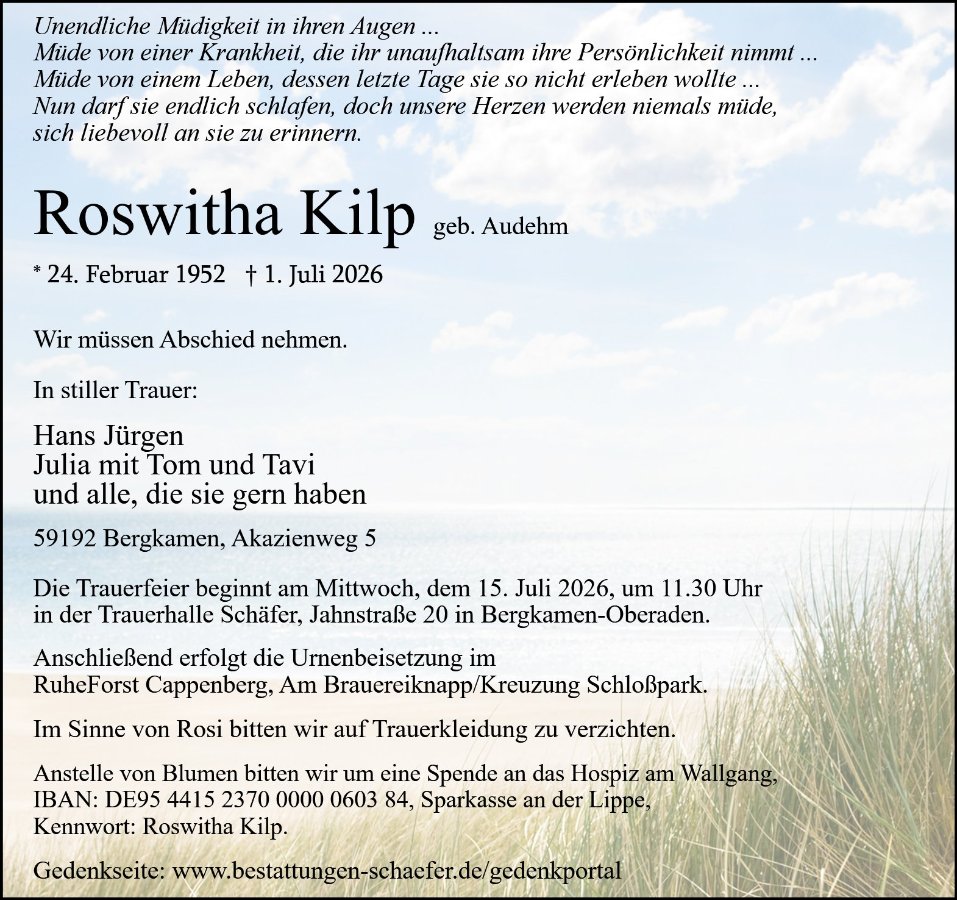 Unendliche Müdigkeit in ihren Augen ...
Müde von einer Krankheit, die ihr unaufhaltsam ihre Persönlichkeit nimmt ...
Müde von einem Leben, dessen letzte Tage sie so nicht erleben wollte ...
Nun darf sie endlich schlafen, doch unsere Herzen werden niemals müde, sich liebevoll an sie zu erinnern.

Roswitha Kilp geb. Audehm

* 24. Februar 1952 † 1. Juli 2026

Wir müssen Abschied nehmen.

In stiller Trauer:

Hans Jürgen
Julia mit Tom und Tavi
und alle, die sie gern haben

59192 Bergkamen, Akazienweg 5

Die Trauerfeier beginnt am Mittwoch, dem 15. Juli 2026, um 11.30 Uhr in der Trauerhalle Schäfer, Jahnstraße 20 in Bergkamen-Oberaden.

Anschließend erfolgt die Urnenbeisetzung im RuheForst Cappenberg, Am Brauereiknapp/Kreuzung Schloßpark.

Im Sinne von Rosi bitten wir auf Trauerkleidung zu verzichten.

Anstelle von Blumen bitten wir um eine Spende an das Hospiz am Wallgang, IBAN: DE95 4415 2370 0000 0603 84, Sparkasse an der Lippe, Kennwort: Roswitha Kilp.

Gedenkseite: www.bestattungen-schaefer.de/gedenkportal